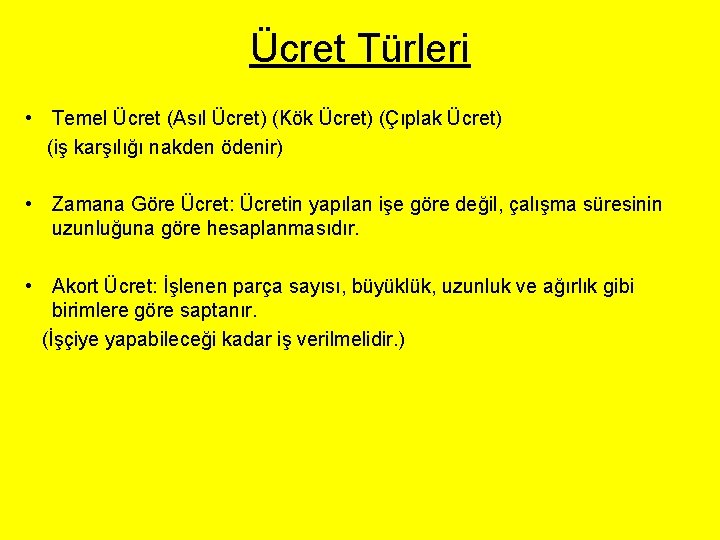 Ücret Türleri

• Temel Ücret (Asıl Ücret) (Kök Ücret) (Çıplak Ücret)
(iş karşılığı nakden ödenir)

• Zamana Göre Ücret: Ücretin yapılan işe göre değil, çalışma süresinin uzunluğuna göre hesaplanmasıdır.

• Akort Ücret: İşlenen parça sayısı, büyüklük, uzunluk ve ağırlık gibi birimlere göre saptanır.
(İşçiye yapabileceği kadar iş verilmelidir.)